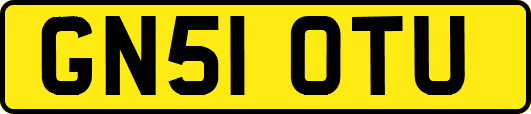 GN51 OTU